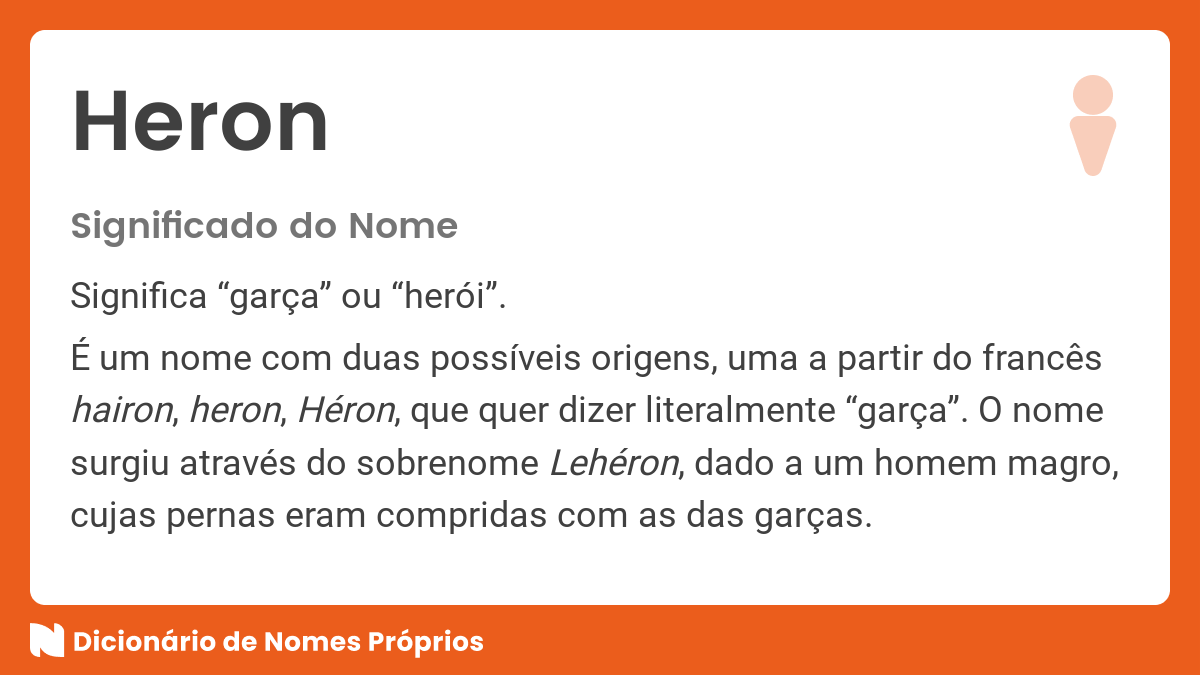 Heron

Significado do Nome

Significa “garça” ou “herói”.

É um nome com duas possíveis origens, uma a partir do francês hairon, heron, Héron, que quer dizer literalmente “garça”. O nome surgiu através do sobrenome Lehéron, dado a um homem magro, cujas pernas eram compridas com as das garças.

Dicionário de Nomes Próprios